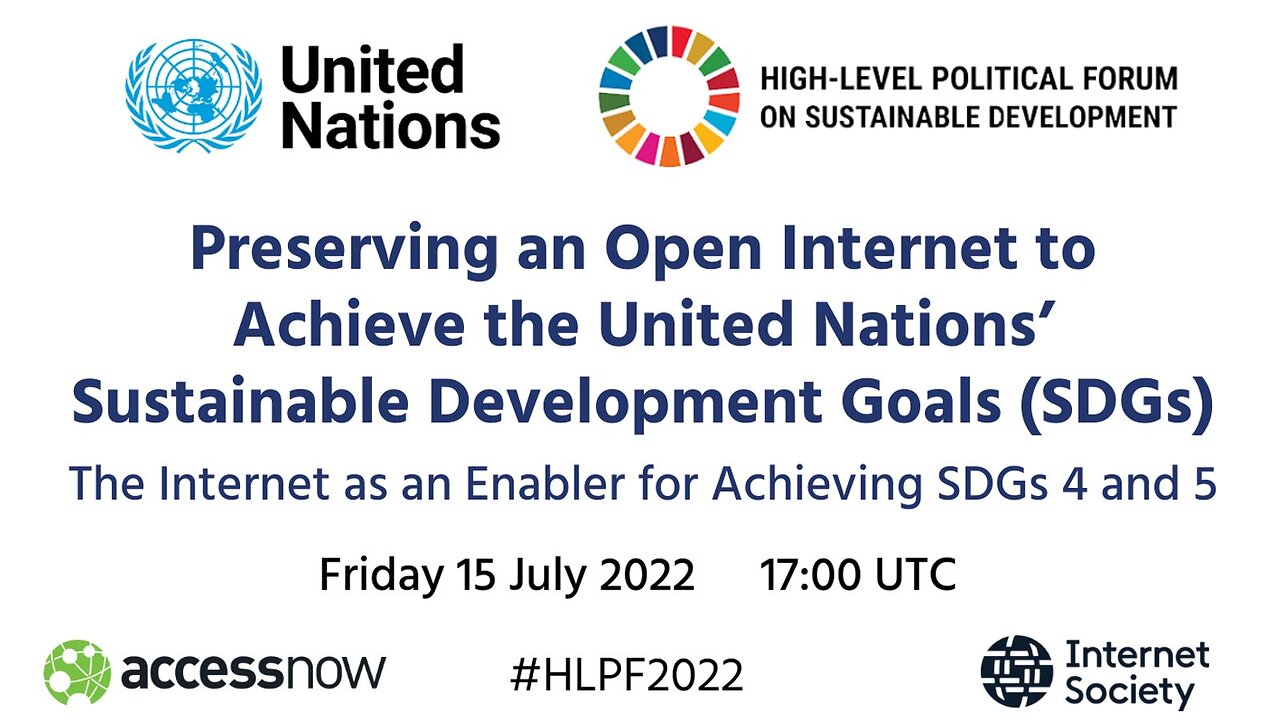 United Nations

HIGH-LEVEL POLITICAL FORUM ON SUSTAINABLE DEVELOPMENT

Preserving an Open Internet to Achieve the United Nations' Sustainable Development Goals (SDGs)

The Internet as an Enabler for Achieving SDGs 4 and 5

Friday 15 July 2022 17:00 UTC

accessnow

#HLPF2022

Internet Society